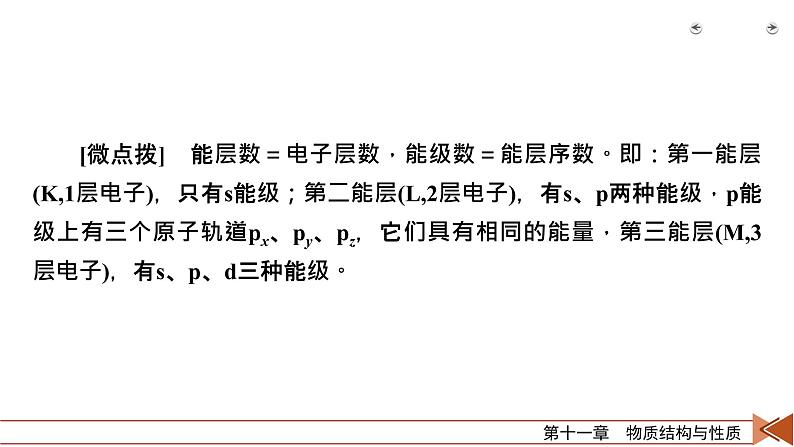 [微点拨]　能层数＝电子层数，能级数＝能层序数。即：第一能层(K,1层电子)，只有s能级；第二能层(L,2层电子)，有s、p两种能级，p能级上有三个原子轨道$p_x$、$p_y$、$p_z$，它们具有相同的能量，第三能层(M,3层电子)，有s、p、d三种能级。

第十一章　物质结构与性质